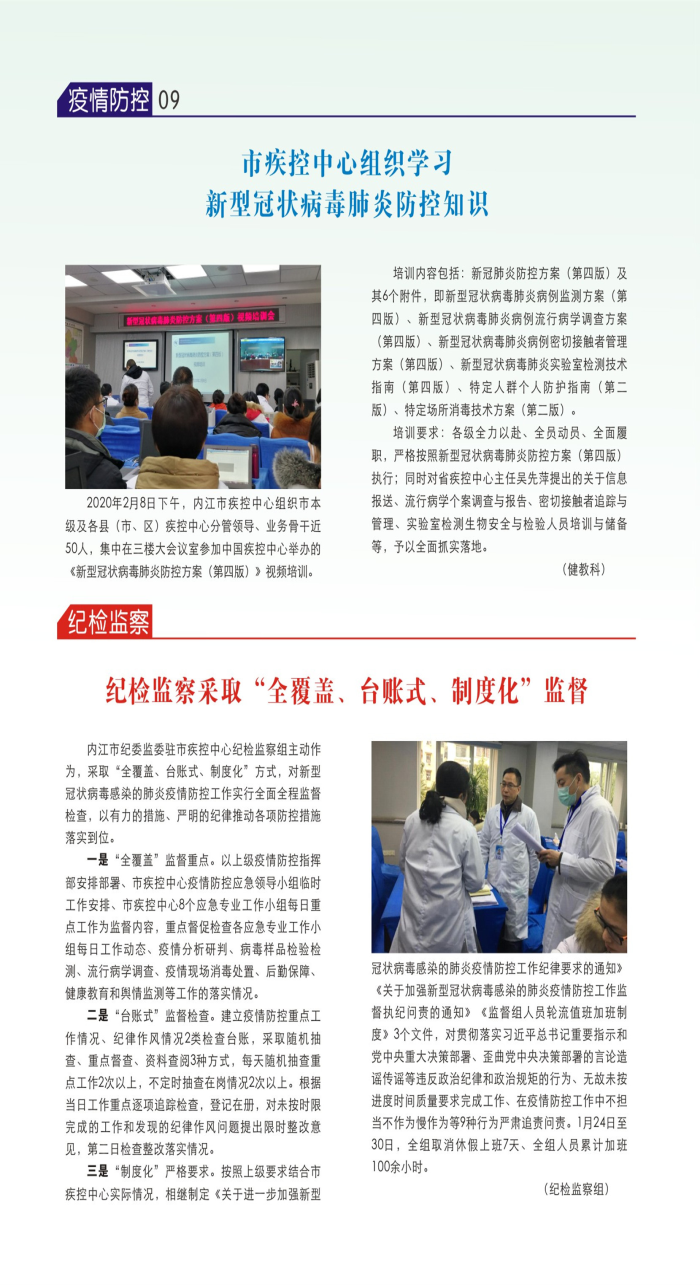 疫情防控 09

市疾控中心组织学习
新型冠状病毒肺炎防控知识

新型冠状病毒肺炎防控方案（第四版）视频培训会

2020年2月8日下午，内江市疾控中心组织市本级及各县（市、区）疾控中心分管领导、业务骨干近50人，集中在三楼大会议室参加中国疾控中心举办的《新型冠状病毒肺炎防控方案（第四版）》视频培训。

培训内容包括：新冠肺炎防控方案（第四版）及其6个附件，即新型冠状病毒肺炎病例监测方案（第四版）、新型冠状病毒肺炎病例流行病学调查方案（第四版）、新型冠状病毒肺炎病例密切接触者管理方案（第四版）、新型冠状病毒肺炎实验室检测技术指南（第四版）、特定人群个人防护指南（第二版）、特定场所消毒技术方案（第二版）。

培训要求：各级全力以赴、全员动员、全面履职，严格按照新型冠状病毒肺炎防控方案（第四版）执行；同时对省疾控中心主任吴先萍提出的关于信息报送、流行病学个案调查与报告、密切接触者追踪与管理、实验室检测生物安全与检验人员培训与储备等，予以全面抓实落地。

（健教科）

纪检监察

纪检监察采取“全覆盖、台账式、制度化”监督

内江市纪委监委驻市疾控中心纪检监察组主动作为，采取“全覆盖、台账式、制度化”方式，对新型冠状病毒感染的肺炎疫情防控工作实行全面全程监督检查，以有力的措施、严明的纪律推动各项防控措施落实到位。

一是“全覆盖”监督重点。以上级疫情防控指挥部安排部署、市疾控中心疫情防控应急领导小组临时工作安排、市疾控中心8个应急专业工作小组每日重点工作为监督内容，重点督促检查各应急专业工作小组每日工作动态、疫情分析研判、病毒样品检验检测、流行病学调查、疫情现场消毒处置、后勤保障、健康教育和舆情监测等工作的落实情况。

二是“台账式”监督检查。建立疫情防控重点工作情况、纪律作风情况2类检查台账，采取随机抽查、重点督查、资料查阅3种方式，每天随机抽查重点工作2次以上，不定时抽查在岗情况2次以上。根据当日工作重点逐项追踪检查，登记在册，对未按时限完成的工作和发现的纪律作风问题提出限时整改意见，第二日检查整改落实情况。

三是“制度化”严格要求。按照上级要求结合市疾控中心实际情况，相继制定《关于进一步加强新型冠状病毒感染的肺炎疫情防控工作纪律要求的通知》《关于加强新型冠状病毒感染的肺炎疫情防控工作监督执纪问责的通知》《监督组人员轮流值班加班制度》3个文件，对贯彻落实习近平总书记重要指示和党中央重大决策部署、歪曲党中央决策部署的言论造谣传谣等违反政治纪律和政治规矩的行为、无故未按进度时间质量要求完成工作、在疫情防控工作中不担当不作为慢作为等9种行为严肃追责问责。1月24日至30日，全组取消休假上班7天、全组人员累计加班100余小时。

（纪检监察组）